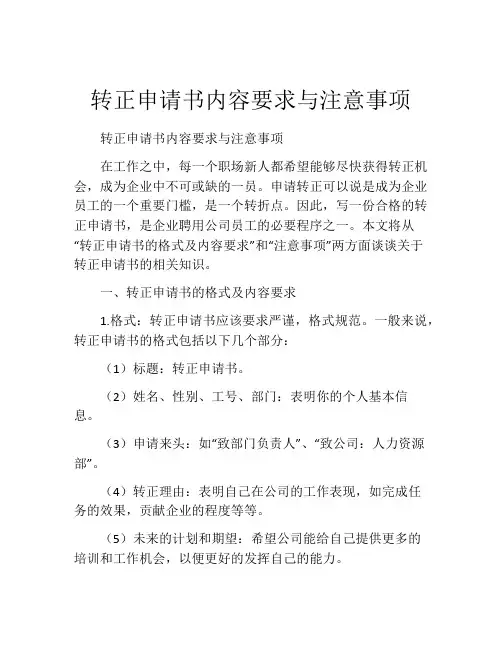 转正申请书内容要求与注意事项

转正申请书内容要求与注意事项

在工作之中，每一个职场新人都希望能够尽快获得转正机会，成为企业中不可或缺的一员。申请转正可以说是成为企业员工的一个重要门槛，是一个转折点。因此，写一份合格的转正申请书，是企业聘用公司员工的必要程序之一。本文将从“转正申请书的格式及内容要求”和“注意事项”两方面谈谈关于转正申请书的相关知识。

一、转正申请书的格式及内容要求

1.格式：转正申请书应该要求严谨，格式规范。一般来说，转正申请书的格式包括以下几个部分：

（1）标题：转正申请书。

（2）姓名、性别、工号、部门：表明你的个人基本信息。

（3）申请来头：如“致部门负责人”、“致公司：人力资源部”。

（4）转正理由：表明自己在公司的工作表现，如完成任务的效果，贡献企业的程度等等。

（5）未来的计划和期望：希望公司能给自己提供更多的培训和工作机会，以便更好的发挥自己的能力。